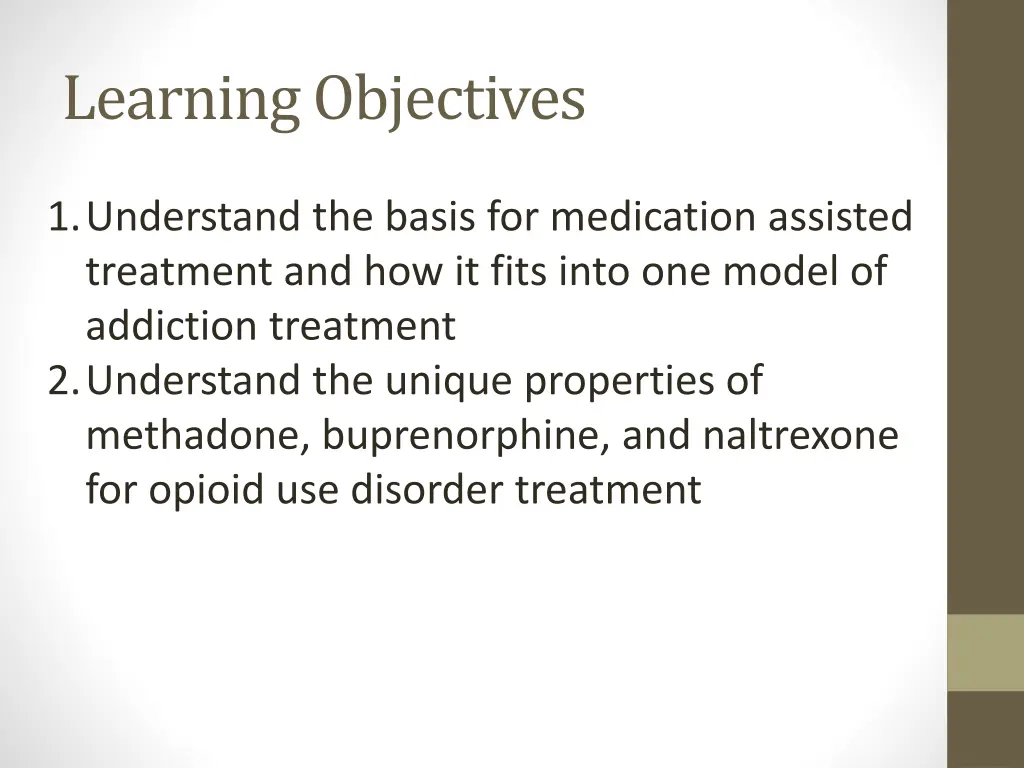 Learning Objectives

1. Understand the basis for medication assisted treatment and how it fits into one model of addiction treatment
2. Understand the unique properties of methadone, buprenorphine, and naltrexone for opioid use disorder treatment